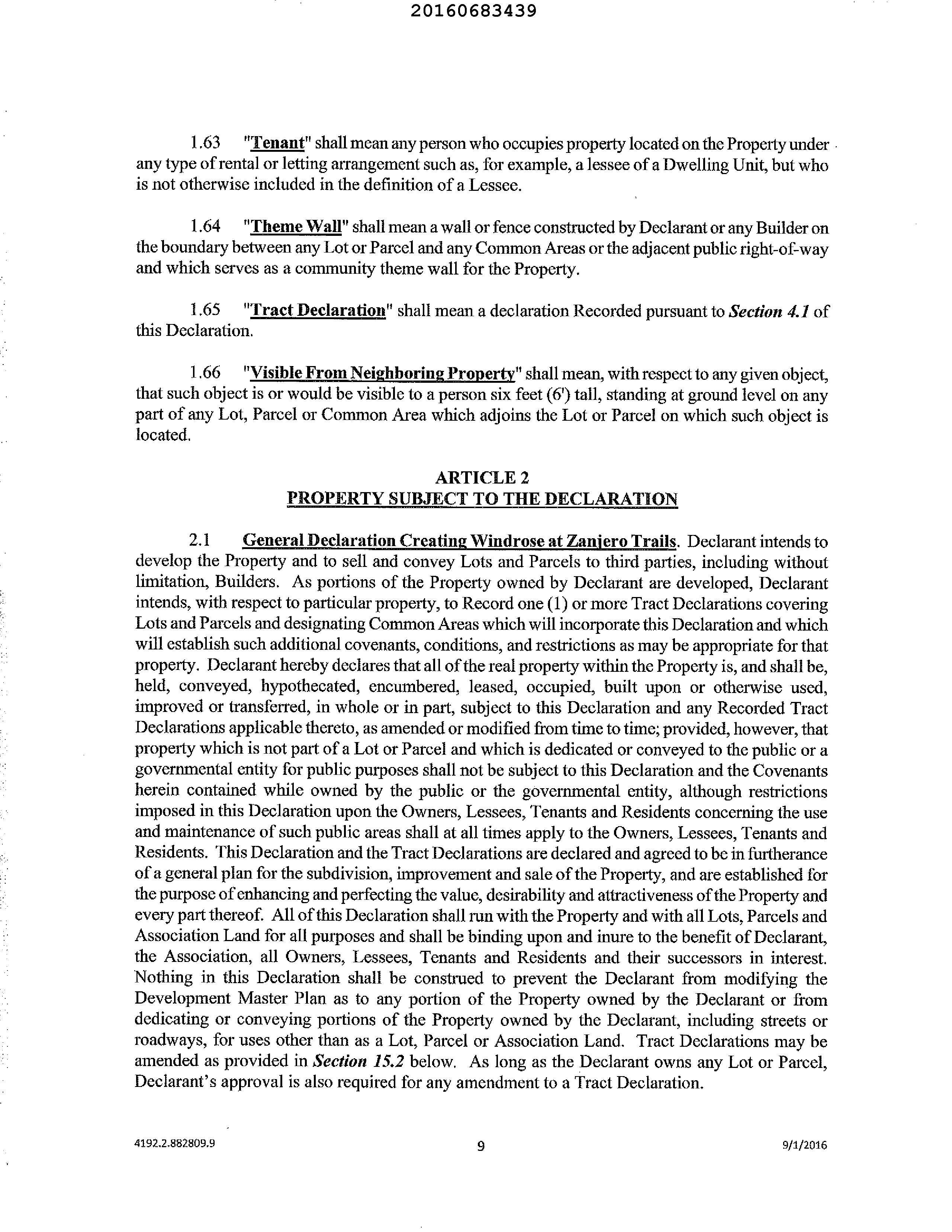 20160683439

1.63 "Tenant" shall mean any person who occupies property located on the Property under any type of rental or letting arrangement such as, for example, a lessee of a Dwelling Unit, but who is not otherwise included in the definition of a Lessee.

1.64 "Theme Wall" shall mean a wall or fence constructed by Declarant or any Builder on the boundary between any Lot or Parcel and any Common Areas or the adjacent public right-of-way and which serves as a community theme wall for the Property.

1.65 "Tract Declaration" shall mean a declaration Recorded pursuant to Section 4.1 of this Declaration.

1.66 "Visible From Neighboring Property" shall mean, with respect to any given object, that such object is or would be visible to a person six feet (6') tall, standing at ground level on any part of any Lot, Parcel or Common Area which adjoins the Lot or Parcel on which such object is located.

ARTICLE 2
PROPERTY SUBJECT TO THE DECLARATION

2.1 General Declaration Creating Windrose at Zanjero Trails. Declarant intends to develop the Property and to sell and convey Lots and Parcels to third parties, including without limitation, Builders. As portions of the Property owned by Declarant are developed, Declarant intends, with respect to particular property, to Record one (1) or more Tract Declarations covering Lots and Parcels and designating Common Areas which will incorporate this Declaration and which will establish such additional covenants, conditions, and restrictions as may be appropriate for that property. Declarant hereby declares that all of the real property within the Property is, and shall be, held, conveyed, hypothecated, encumbered, leased, occupied, built upon or otherwise used, improved or transferred, in whole or in part, subject to this Declaration and any Recorded Tract Declarations applicable thereto, as amended or modified from time to time; provided, however, that property which is not part of a Lot or Parcel and which is dedicated or conveyed to the public or a governmental entity for public purposes shall not be subject to this Declaration and the Covenants herein contained while owned by the public or the governmental entity, although restrictions imposed in this Declaration upon the Owners, Lessees, Tenants and Residents concerning the use and maintenance of such public areas shall at all times apply to the Owners, Lessees, Tenants and Residents. This Declaration and the Tract Declarations are declared and agreed to be in furtherance of a general plan for the subdivision, improvement and sale of the Property, and are established for the purpose of enhancing and perfecting the value, desirability and attractiveness of the Property and every part thereof. All of this Declaration shall run with the Property and with all Lots, Parcels and Association Land for all purposes and shall be binding upon and inure to the benefit of Declarant, the Association, all Owners, Lessees, Tenants and Residents and their successors in interest. Nothing in this Declaration shall be construed to prevent the Declarant from modifying the Development Master Plan as to any portion of the Property owned by the Declarant or from dedicating or conveying portions of the Property owned by the Declarant, including streets or roadways, for uses other than as a Lot, Parcel or Association Land. Tract Declarations may be amended as provided in Section 15.2 below. As long as the Declarant owns any Lot or Parcel, Declarant's approval is also required for any amendment to a Tract Declaration.

4192.2.882809.9 9 9/1/2016